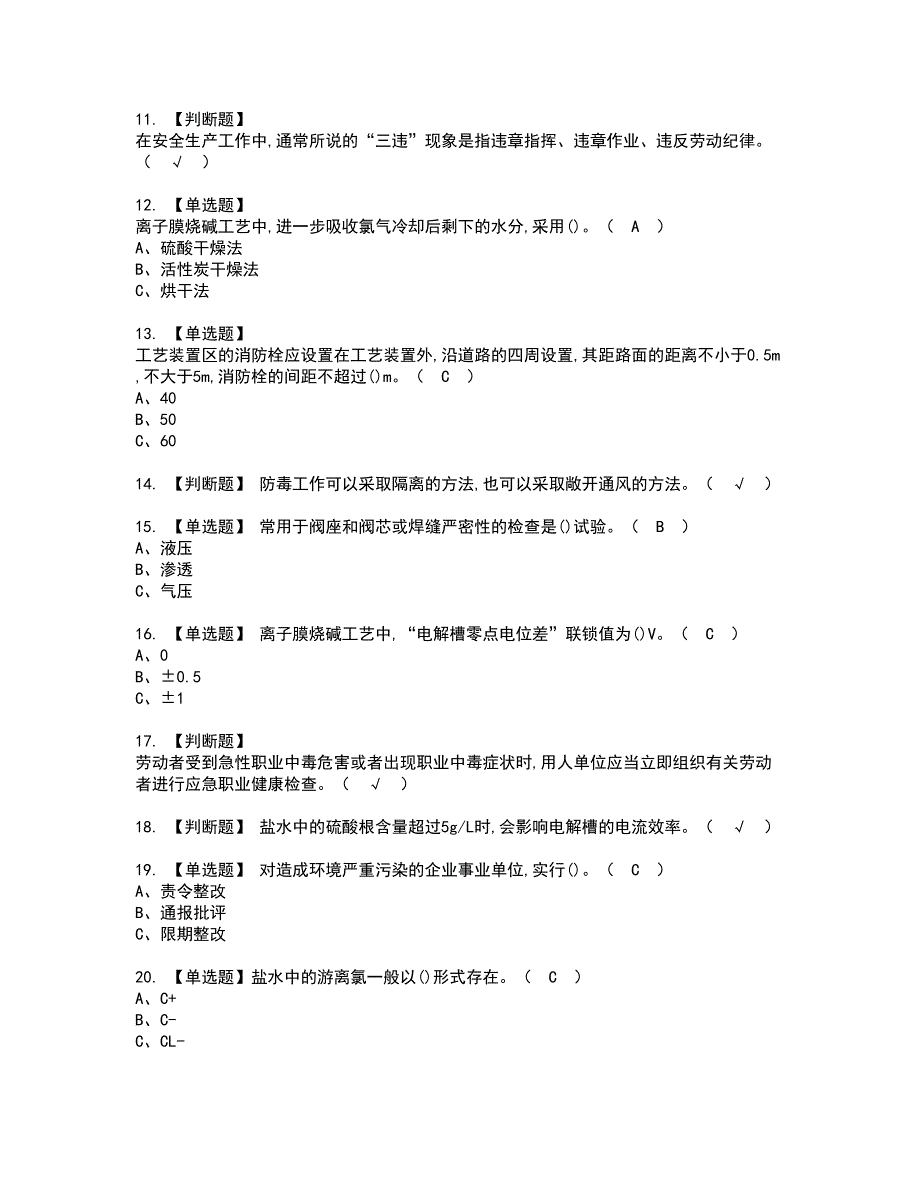 11. 【判断题】
在安全生产工作中,通常所说的“三违”现象是指违章指挥、违章作业、违反劳动纪律。（ √ ）

12. 【单选题】
离子膜烧碱工艺中,进一步吸收氯气冷却后剩下的水分,采用()。（ A ）
A、硫酸干燥法
B、活性炭干燥法
C、烘干法

13. 【单选题】
工艺装置区的消防栓应设置在工艺装置外,沿道路的四周设置,其距路面的距离不小于0.5m,不大于5m,消防栓的间距不超过()m。（ C ）
A、40
B、50
C、60

14. 【判断题】 防毒工作可以采取隔离的方法,也可以采取敞开通风的方法。（ √ ）

15. 【单选题】 常用于阀座和阀芯或焊缝严密性的检查是()试验。（ B ）
A、液压
B、渗透
C、气压

16. 【单选题】 离子膜烧碱工艺中,“电解槽零点电位差”联锁值为()V。（ C ）
A、0
B、±0.5
C、±1

17. 【判断题】
劳动者受到急性职业中毒危害或者出现职业中毒症状时,用人单位应当立即组织有关劳动者进行应急职业健康检查。（ √ ）

18. 【判断题】 盐水中的硫酸根含量超过5g/L时,会影响电解槽的电流效率。（ √ ）

19. 【单选题】 对造成环境严重污染的企业事业单位,实行()。（ C ）
A、责令整改
B、通报批评
C、限期整改

20. 【单选题】盐水中的游离氯一般以()形式存在。（ C ）
A、C+
B、C-
C、CL-